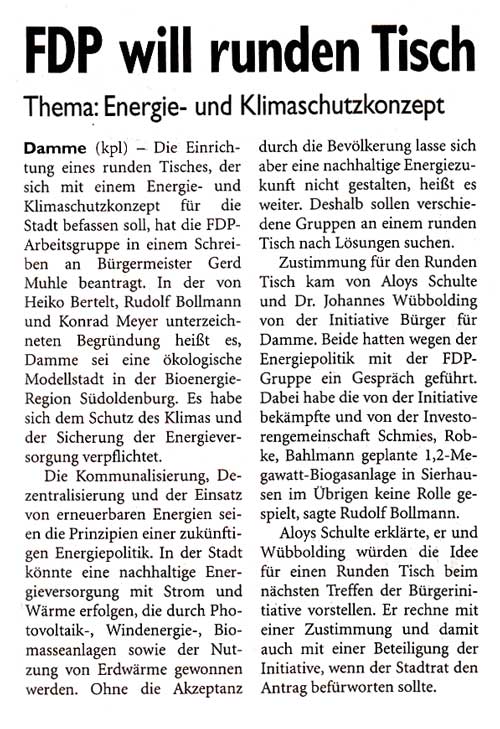 FDP will runden Tisch

Thema: Energie- und Klimaschutzkonzept

Damme (kpl) – Die Einrichtung eines runden Tisches, der sich mit einem Energie- und Klimaschutzkonzept für die Stadt befassen soll, hat die FDP-Arbeitsgruppe in einem Schreiben an Bürgermeister Gerd Muhle beantragt. In der von Heiko Bertelt, Rudolf Bollmann und Konrad Meyer unterzeichneten Begründung heißt es, Damme sei eine ökologische Modellstadt in der Bioenergie-Region Südoldenburg. Es habe sich dem Schutz des Klimas und der Sicherung der Energieversorgung verpflichtet.

Die Kommunalisierung, Dezentralisierung und der Einsatz von erneuerbaren Energien seien die Prinzipien einer zukünftigen Energiepolitik. In der Stadt könnte eine nachhaltige Energieversorgung mit Strom und Wärme erfolgen, die durch Photovoltaik-, Windenergie-, Biomasseanlagen sowie der Nutzung von Erdwärme gewonnen werden. Ohne die Akzeptanz durch die Bevölkerung lasse sich aber eine nachhaltige Energiezukunft nicht gestalten, heißt es weiter. Deshalb sollen verschiedene Gruppen an einem runden Tisch nach Lösungen suchen.

Zustimmung für den Runden Tisch kam von Aloys Schulte und Dr. Johannes Wübbolding von der Initiative Bürger für Damme. Beide hatten wegen der Energiepolitik mit der FDP-Gruppe ein Gespräch geführt. Dabei habe die von der Initiative bekämpfte und von der Investorengemeinschaft Schmies, Robke, Bahlmann geplante 1,2-Megawatt-Biogasanlage in Sierhausen im Übrigen keine Rolle gespielt, sagte Rudolf Bollmann.

Aloys Schulte erklärte, er und Wübbolding würden die Idee für einen Runden Tisch beim nächsten Treffen der Bürgerinitiative vorstellen. Er rechne mit einer Zustimmung und damit auch mit einer Beteiligung der Initiative, wenn der Stadtrat den Antrag befürworten sollte.